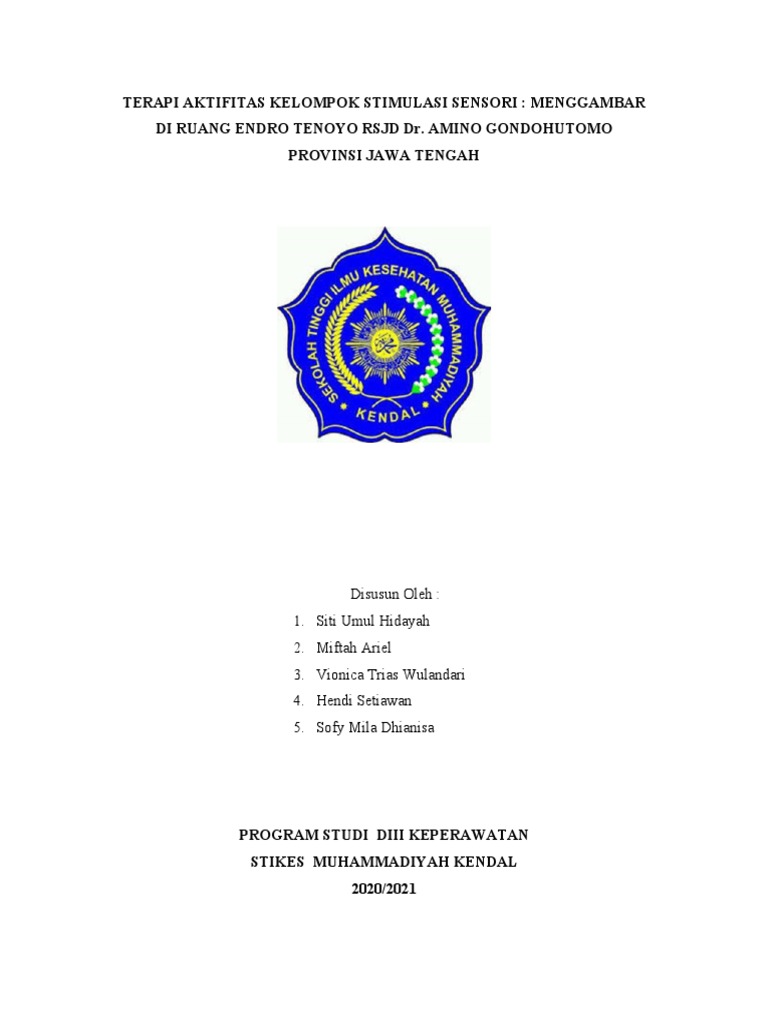 TERAPI AKTIFITAS KELOMPOK STIMULASI SENSORI : MENGGAMBAR
DI RUANG ENDRO TENOYO RSJD Dr. AMINO GONDOHUTOMO
PROVINSI JAWA TENGAH

SEKOLAH TINGGI ILMU KESEHATAN MUHAMMADIYAH
KENDAL

Disusun Oleh :
1. Siti Umul Hidayah
2. Miftah Ariel
3. Vionica Trias Wulandari
4. Hendi Setiawan
5. Sofy Mila Dhianisa

PROGRAM STUDI DIII KEPERAWATAN
STIKES MUHAMMADIYAH KENDAL
2020/2021